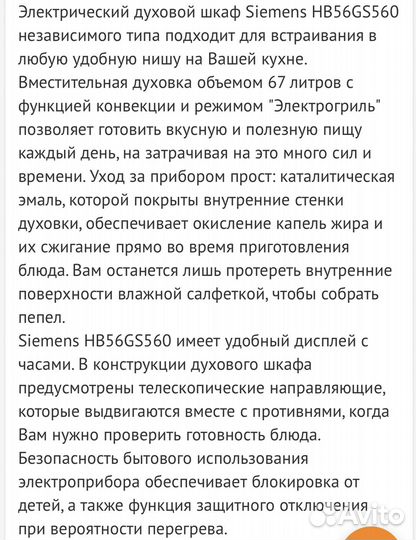 Электрический духовой шкаф Siemens HB56GS560 независимого типа подходит для встраивания в любую удобную нишу на Вашей кухне. Вместительная духовка объемом 67 литров с функцией конвекции и режимом "Электрогриль" позволяет готовить вкусную и полезную пищу каждый день, на затрачивая на это много сил и времени. Уход за прибором прост: каталитическая эмаль, которой покрыты внутренние стенки духовки, обеспечивает окисление капель жира и их сжигание прямо во время приготовления блюда. Вам останется лишь протереть внутренние поверхности влажной салфеткой, чтобы собрать пепел.
Siemens HB56GS560 имеет удобный дисплей с часами. В конструкции духового шкафа предусмотрены телескопические направляющие, которые выдвигаются вместе с противнями, когда Вам нужно проверить готовность блюда. Безопасность бытового использования электроприбора обеспечивает блокировка от детей, а также функция защитного отключения при вероятности перегрева.

Avito